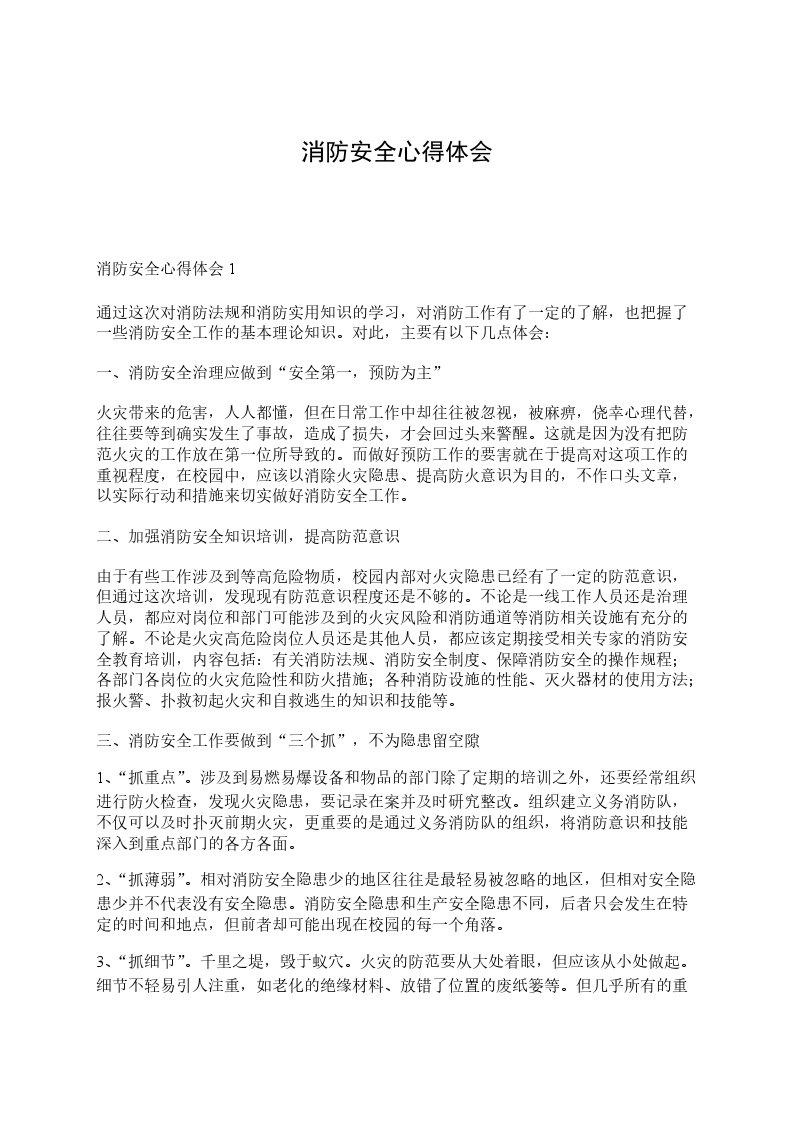 消防安全心得体会

消防安全心得体会 1

通过这次对消防法规和消防实用知识的学习，对消防工作有了一定的了解，也把握了一些消防安全工作的基本理论知识。对此，主要有以下几点体会：

一、消防安全治理应做到“安全第一，预防为主”

火灾带来的危害，人人都懂，但在日常工作中却往往被忽视，被麻痹，侥幸心理代替，往往要等到确实发生了事故，造成了损失，才会回过头来警醒。这就是因为没有把防范火灾的工作放在第一位所导致的。而做好预防工作的要害就在于提高对这项工作的重视程度，在校园中，应该以消除火灾隐患、提高防火意识为目的，不作口头文章，以实际行动和措施来切实做好消防安全工作。

二、加强消防安全知识培训，提高防范意识

由于有些工作涉及到等高危险物质，校园内部对火灾隐患已经有了一定的防范意识，但通过这次培训，发现现有防范意识程度还是不够的。不论是一线工作人员还是治理人员，都应对岗位和部门可能涉及到的火灾风险和消防通道等消防相关设施有充分的了解。不论是火灾高危险岗位人员还是其他人员，都应该定期接受相关专家的消防安全教育培训，内容包括：有关消防法规、消防安全制度、保障消防安全的操作规程；各部门各岗位的火灾危险性和防火措施；各种消防设施的性能、灭火器材的使用方法；报火警、扑救初起火灾和自救逃生的知识和技能等。

三、消防安全工作要做到“三个抓”，不为隐患留空隙

1、“抓重点”。涉及到易燃易爆设备和物品的部门除了定期的培训之外，还要经常组织进行防火检查，发现火灾隐患，要记录在案并及时研究整改。组织建立义务消防队，不仅可以及时扑灭前期火灾，更重要的是通过义务消防队的组织，将消防意识和技能深入到重点部门的各方各面。

2、“抓薄弱”。相对消防安全隐患少的地区往往是最轻易被忽略的地区，但相对安全隐患少并不代表没有安全隐患。消防安全隐患和生产安全隐患不同，后者只会发生在特定的时间和地点，但前者却可能出现在校园的每一个角落。

3、“抓细节”。千里之堤，毁于蚁穴。火灾的防范要从大处着眼，但应该从小处做起。细节不轻易引人注重，如老化的绝缘材料、放错了位置的废纸篓等。但几乎所有的重